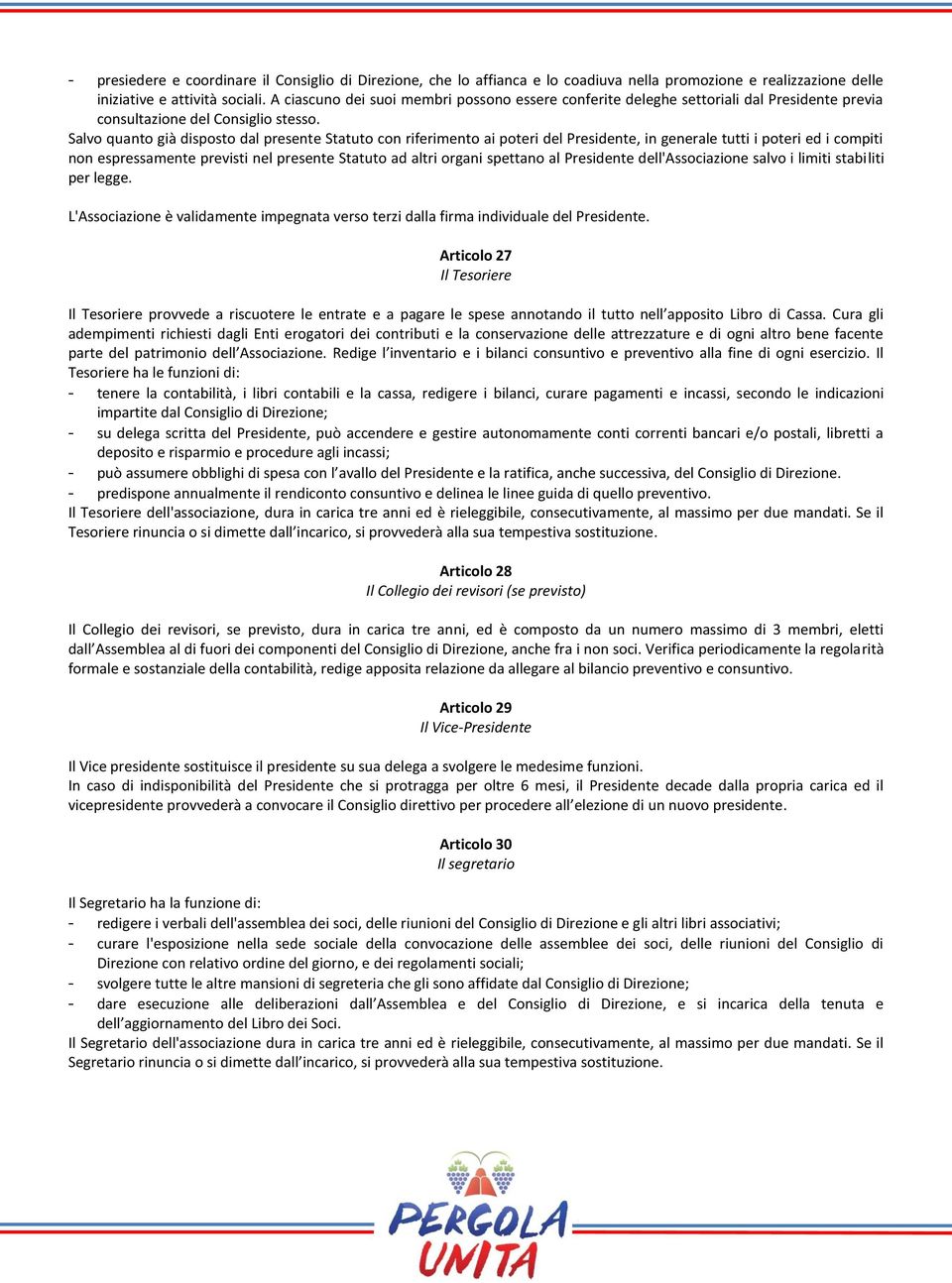 - presiedere e coordinare il Consiglio di Direzione, che lo affianca e lo coadiuva nella promozione e realizzazione delle iniziative e attività sociali. A ciascuno dei suoi membri possono essere conferite deleghe settoriali dal Presidente previa consultazione del Consiglio stesso.
Salvo quanto già disposto dal presente Statuto con riferimento ai poteri del Presidente, in generale tutti i poteri ed i compiti non espressamente previsti nel presente Statuto ad altri organi spettano al Presidente dell'Associazione salvo i limiti stabiliti per legge.

L'Associazione è validamente impegnata verso terzi dalla firma individuale del Presidente.

Articolo 27
Il Tesoriere

Il Tesoriere provvede a riscuotere le entrate e a pagare le spese annotando il tutto nell'apposito Libro di Cassa. Cura gli adempimenti richiesti dagli Enti erogatori dei contributi e la conservazione delle attrezzature e di ogni altro bene facente parte del patrimonio dell'Associazione. Redige l'inventario e i bilanci consuntivo e preventivo alla fine di ogni esercizio. Il Tesoriere ha le funzioni di:
- tenere la contabilità, i libri contabili e la cassa, redigere i bilanci, curare pagamenti e incassi, secondo le indicazioni impartite dal Consiglio di Direzione;
- su delega scritta del Presidente, può accendere e gestire autonomamente conti correnti bancari e/o postali, libretti a deposito e risparmio e procedure agli incassi;
- può assumere obblighi di spesa con l'avallo del Presidente e la ratifica, anche successiva, del Consiglio di Direzione.
- predispone annualmente il rendiconto consuntivo e delinea le linee guida di quello preventivo.
Il Tesoriere dell'associazione, dura in carica tre anni ed è rieleggibile, consecutivamente, al massimo per due mandati. Se il Tesoriere rinuncia o si dimette dall'incarico, si provvederà alla sua tempestiva sostituzione.

Articolo 28
Il Collegio dei revisori (se previsto)

Il Collegio dei revisori, se previsto, dura in carica tre anni, ed è composto da un numero massimo di 3 membri, eletti dall'Assemblea al di fuori dei componenti del Consiglio di Direzione, anche fra i non soci. Verifica periodicamente la regolarità formale e sostanziale della contabilità, redige apposita relazione da allegare al bilancio preventivo e consuntivo.

Articolo 29
Il Vice-Presidente

Il Vice presidente sostituisce il presidente su sua delega a svolgere le medesime funzioni.
In caso di indisponibilità del Presidente che si protragga per oltre 6 mesi, il Presidente decade dalla propria carica ed il vicepresidente provvederà a convocare il Consiglio direttivo per procedere all'elezione di un nuovo presidente.

Articolo 30
Il segretario

Il Segretario ha la funzione di:
- redigere i verbali dell'assemblea dei soci, delle riunioni del Consiglio di Direzione e gli altri libri associativi;
- curare l'esposizione nella sede sociale della convocazione delle assemblee dei soci, delle riunioni del Consiglio di Direzione con relativo ordine del giorno, e dei regolamenti sociali;
- svolgere tutte le altre mansioni di segreteria che gli sono affidate dal Consiglio di Direzione;
- dare esecuzione alle deliberazioni dall'Assemblea e del Consiglio di Direzione, e si incarica della tenuta e dell'aggiornamento del Libro dei Soci.
Il Segretario dell'associazione dura in carica tre anni ed è rieleggibile, consecutivamente, al massimo per due mandati. Se il Segretario rinuncia o si dimette dall'incarico, si provvederà alla sua tempestiva sostituzione.

PERGOLA UNITA